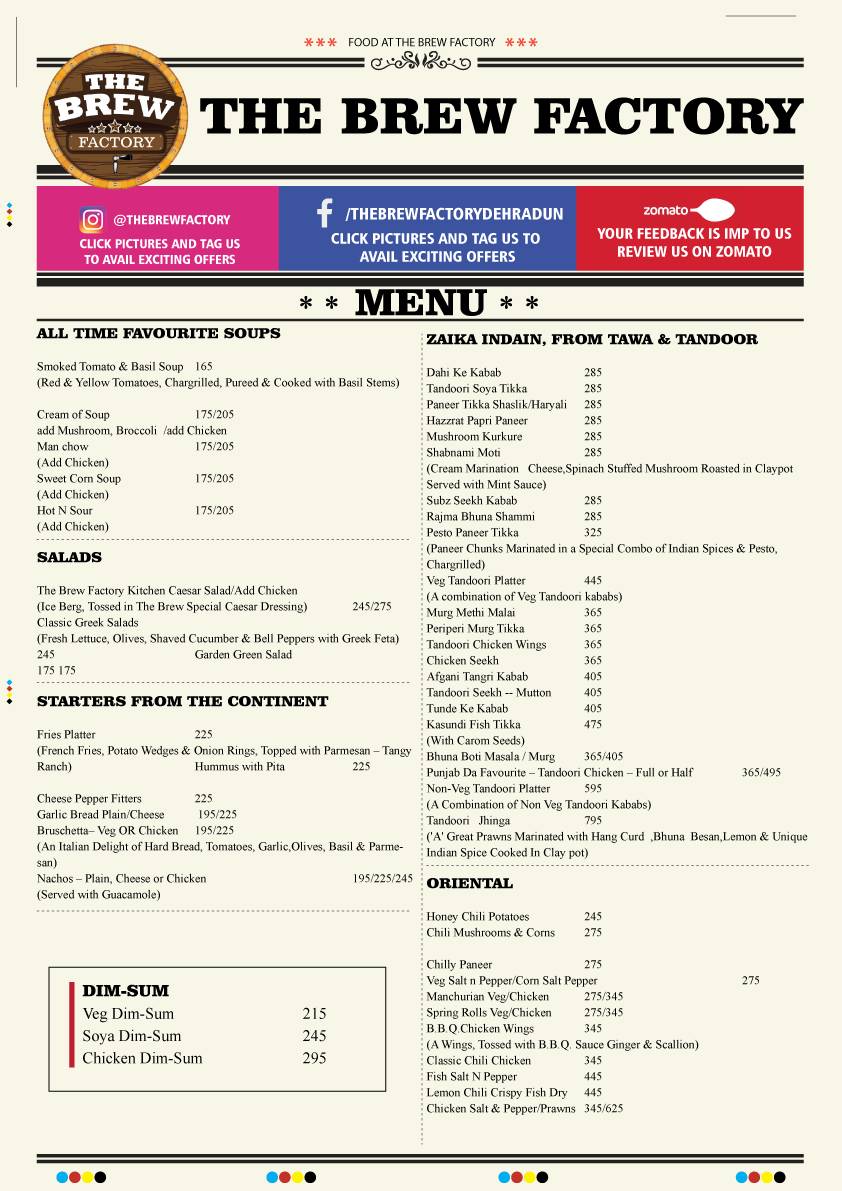 *** FOOD AT THE BREW FACTORY ***

THE BREW FACTORY

THE BREW FACTORY

@THEBREWFACTORY
CLICK PICTURES AND TAG US TO AVAIL EXCITING OFFERS

/THEBREWFACTORYDEHRADUN
CLICK PICTURES AND TAG US TO AVAIL EXCITING OFFERS

zomato
YOUR FEEDBACK IS IMP TO US REVIEW US ON ZOMATO

* * MENU * *

ALL TIME FAVOURITE SOUPS

Smoked Tomato & Basil Soup 165
(Red & Yellow Tomatoes, Chargrilled, Pureed & Cooked with Basil Stems)

Cream of Soup 175/205
add Mushroom, Broccoli /add Chicken
Man chow 175/205
(Add Chicken)
Sweet Corn Soup 175/205
(Add Chicken)
Hot N Sour 175/205
(Add Chicken)

SALADS

The Brew Factory Kitchen Caesar Salad/Add Chicken
(Ice Berg, Tossed in The Brew Special Caesar Dressing) 245/275
Classic Greek Salads
(Fresh Lettuce, Olives, Shaved Cucumber & Bell Peppers with Greek Feta)
245 Garden Green Salad
175 175

STARTERS FROM THE CONTINENT

Fries Platter 225
(French Fries, Potato Wedges & Onion Rings, Topped with Parmesan – Tangy Ranch) Hummus with Pita 225

Cheese Pepper Fitters 225
Garlic Bread Plain/Cheese 195/225
Bruschetta– Veg OR Chicken 195/225
(An Italian Delight of Hard Bread, Tomatoes, Garlic,Olives, Basil & Parmesan)
Nachos – Plain, Cheese or Chicken 195/225/245
(Served with Guacamole)

DIM-SUM
Veg Dim-Sum 215
Soya Dim-Sum 245
Chicken Dim-Sum 295

ZAIKA INDAIN, FROM TAWA & TANDOOR

Dahi Ke Kabab 285
Tandoori Soya Tikka 285
Paneer Tikka Shaslik/Haryali 285
Hazzrat Papri Paneer 285
Mushroom Kurkure 285
Shabnami Moti 285
(Cream Marination Cheese,Spinach Stuffed Mushroom Roasted in Claypot Served with Mint Sauce)
Subz Seekh Kabab 285
Rajma Bhuna Shammi 285
Pesto Paneer Tikka 325
(Paneer Chunks Marinated in a Special Combo of Indian Spices & Pesto, Chargrilled)
Veg Tandoori Platter 445
(A combination of Veg Tandoori kababs)
Murg Methi Malai 365
Periperi Murg Tikka 365
Tandoori Chicken Wings 365
Chicken Seekh 365
Afgani Tangri Kabab 405
Tandoori Seekh -- Mutton 405
Tunde Ke Kabab 405
Kasundi Fish Tikka 475
(With Carom Seeds)
Bhuna Boti Masala / Murg 365/405
Punjab Da Favourite – Tandoori Chicken – Full or Half 365/495
Non-Veg Tandoori Platter 595
(A Combination of Non Veg Tandoori Kababs)
Tandoori Jhinga 795
('A' Great Prawns Marinated with Hang Curd ,Bhuna Besan,Lemon & Unique Indian Spice Cooked In Clay pot)

ORIENTAL

Honey Chili Potatoes 245
Chili Mushrooms & Corns 275

Chilly Paneer 275
Veg Salt n Pepper/Corn Salt Pepper 275
Manchurian Veg/Chicken 275/345
Spring Rolls Veg/Chicken 275/345
B.B.Q.Chicken Wings 345
(A Wings, Tossed with B.B.Q. Sauce Ginger & Scallion)
Classic Chili Chicken 345
Fish Salt N Pepper 445
Lemon Chili Crispy Fish Dry 445
Chicken Salt & Pepper/Prawns 345/625